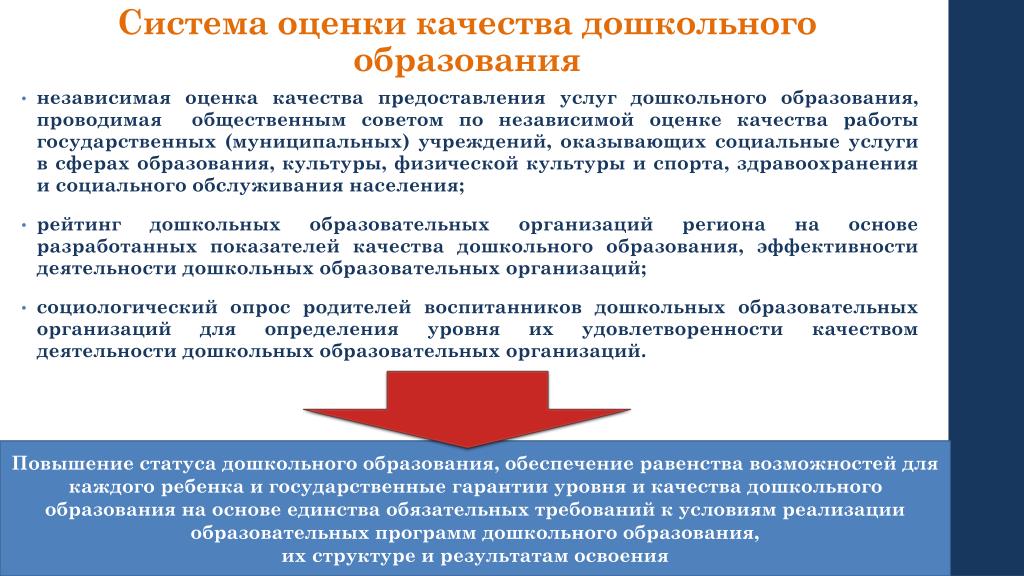 Система оценки качества дошкольного образования

• независимая оценка качества предоставления услуг дошкольного образования, проводимая общественным советом по независимой оценке качества работы государственных (муниципальных) учреждений, оказывающих социальные услуги в сферах образования, культуры, физической культуры и спорта, здравоохранения и социального обслуживания населения;

• рейтинг дошкольных образовательных организаций региона на основе разработанных показателей качества дошкольного образования, эффективности деятельности дошкольных образовательных организаций;

• социологический опрос родителей воспитанников дошкольных образовательных организаций для определения уровня их удовлетворенности качеством деятельности дошкольных образовательных организаций.

Повышение статуса дошкольного образования, обеспечение равенства возможностей для каждого ребенка и государственные гарантии уровня и качества дошкольного образования на основе единства обязательных требований к условиям реализации образовательных программ дошкольного образования,
их структуре и результатам освоения